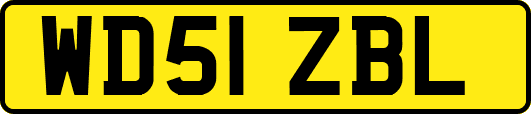 WD51 ZBL